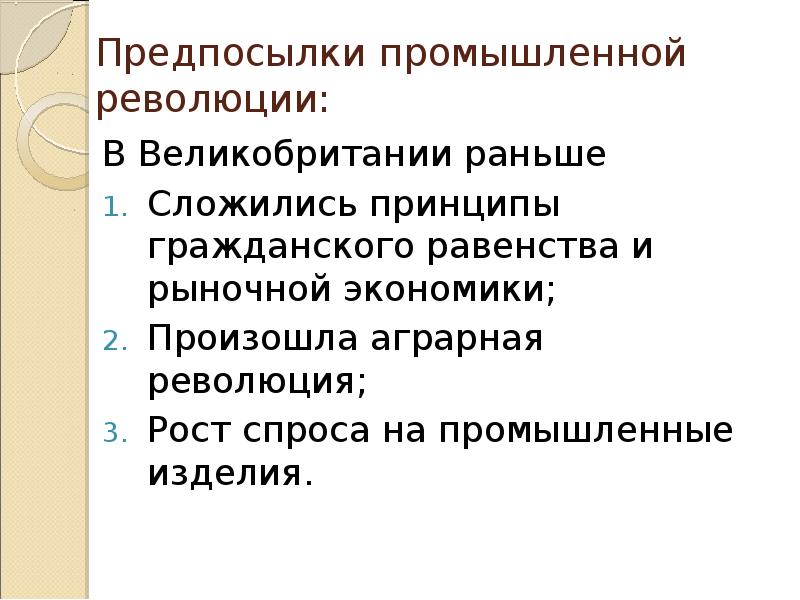 Предпосылки промышленной революции:

В Великобритании раньше

1. Сложились принципы гражданского равенства и рыночной экономики;
2. Произошла аграрная революция;
3. Рост спроса на промышленные изделия.